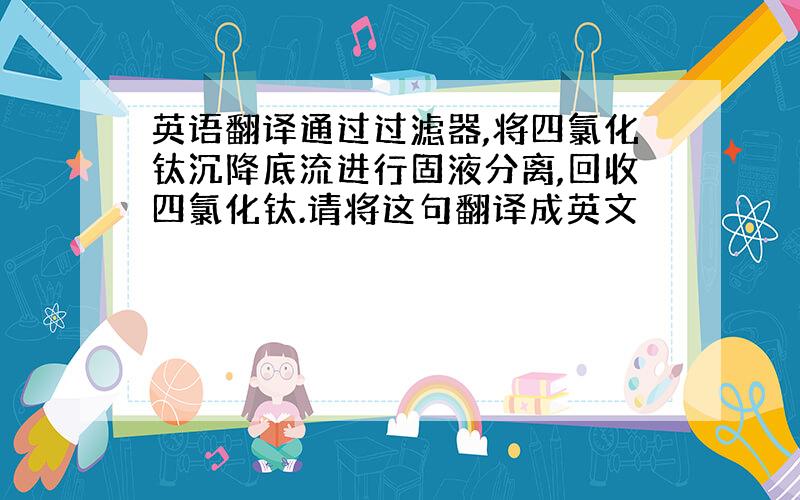 英语翻译通过过滤器,将四氯化钛沉降底流进行固液分离,回收四氯化钛.请将这句翻译成英文